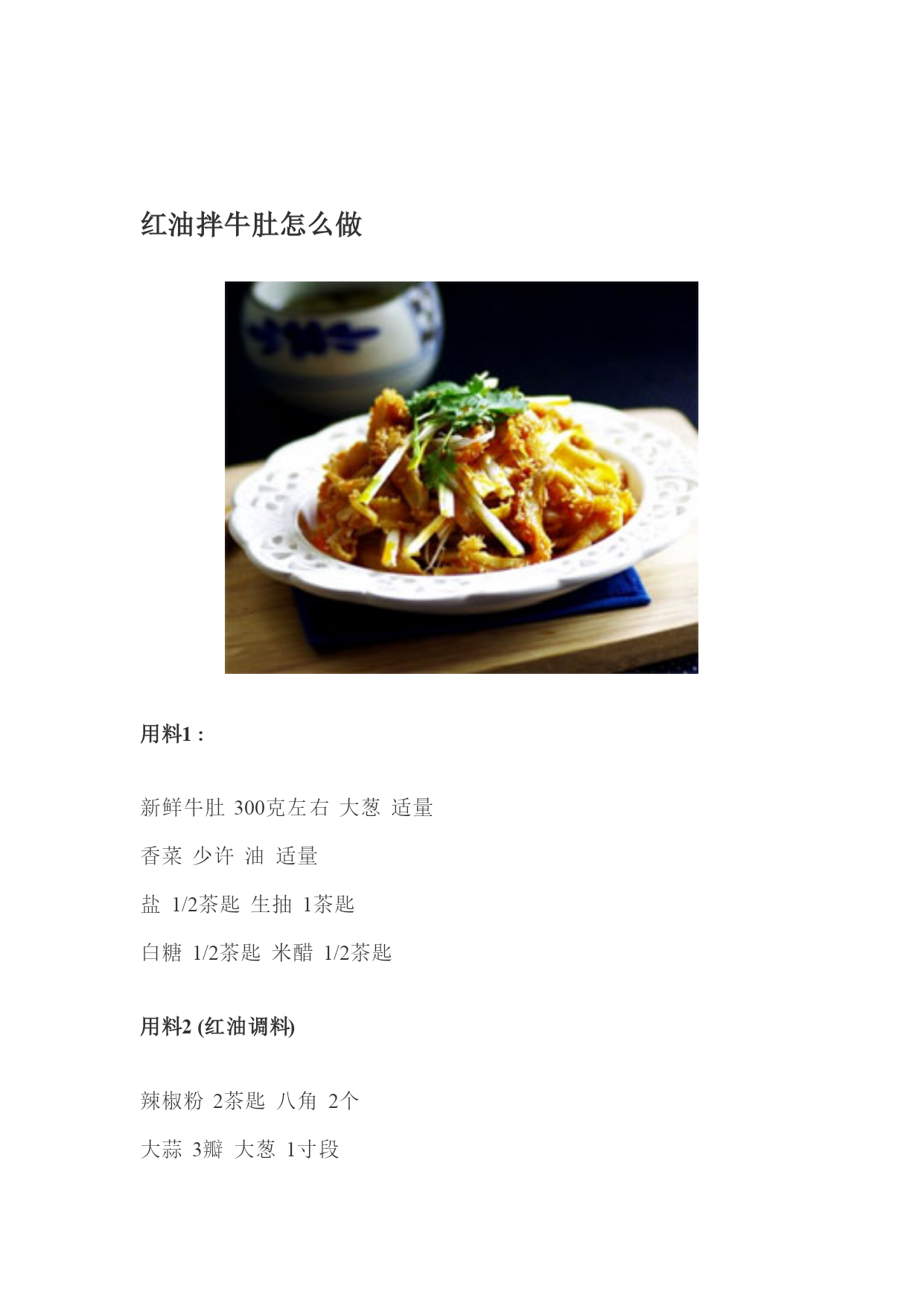 红油拌牛肚怎么做

用料1：

新鲜牛肚 300克左右 大葱 适量

香菜 少许 油 适量

盐 1/2茶匙 生抽 1茶匙

白糖 1/2茶匙 米醋 1/2茶匙

用料2(红油调料)

辣椒粉 2茶匙 八角 2个

大蒜 3瓣 大葱 1寸段